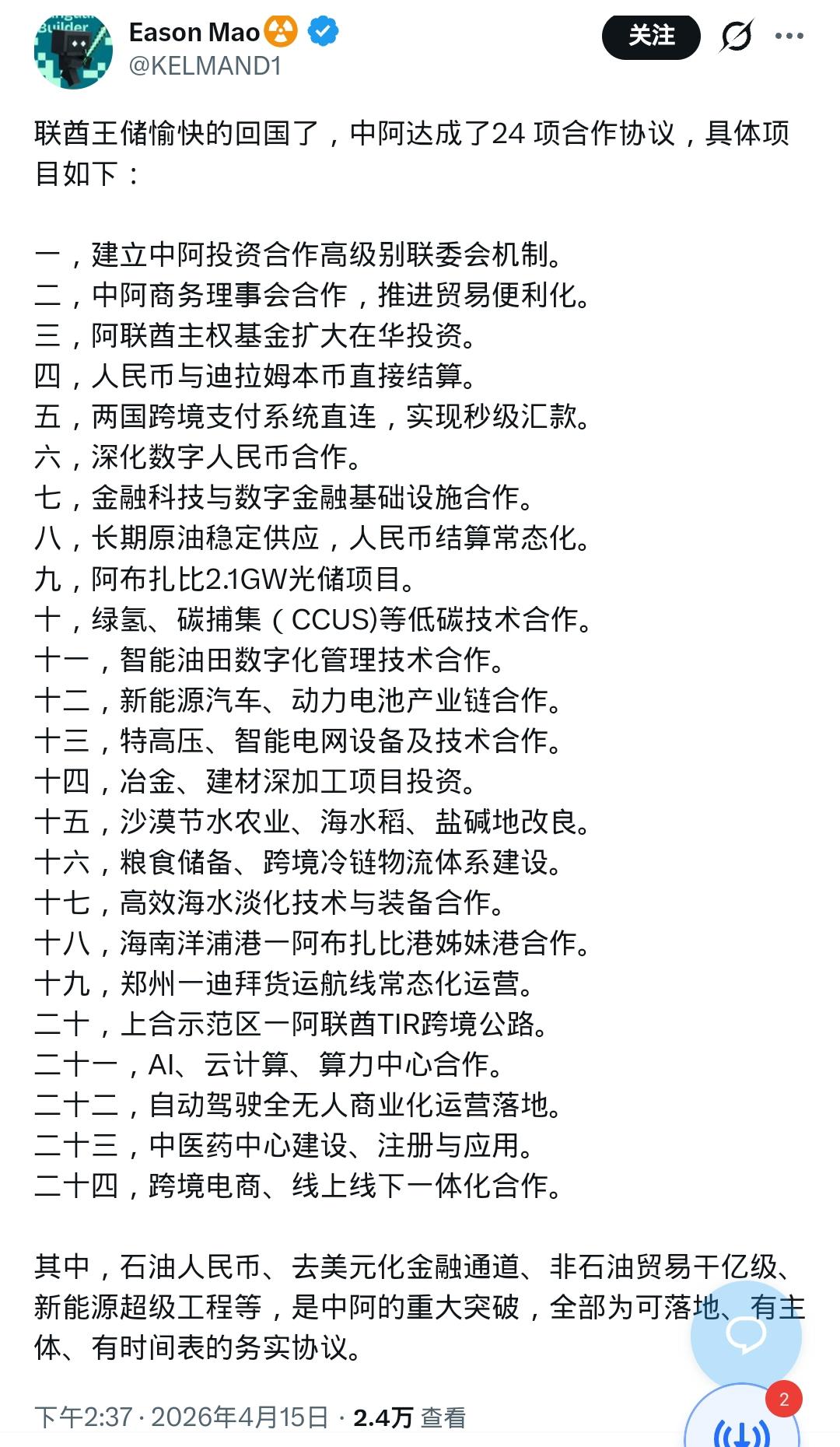 Eason Mao
@KELMAND1

关注

联酋王储愉快的回国了，中阿达成了24 项合作协议，具体项目如下：

一，建立中阿投资合作高级别联委会机制。
二，中阿商务理事会合作，推进贸易便利化。
三，阿联酋主权基金扩大在华投资。
四，人民币与迪拉姆本币直接结算。
五，两国跨境支付系统直连，实现秒级汇款。
六，深化数字人民币合作。
七，金融科技与数字金融基础设施合作。
八，长期原油稳定供应，人民币结算常态化。
九，阿布扎比2.1GW光储项目。
十，绿氢、碳捕集（CCUS)等低碳技术合作。
十一，智能油田数字化管理技术合作。
十二，新能源汽车、动力电池产业链合作。
十三，特高压、智能电网设备及技术合作。
十四，冶金、建材深加工项目投资。
十五，沙漠节水农业、海水稻、盐碱地改良。
十六，粮食储备、跨境冷链物流体系建设。
十七，高效海水淡化技术与装备合作。
十八，海南洋浦港一阿布扎比港姊妹港合作。
十九，郑州一迪拜货运航线常态化运营。
二十，上合示范区一阿联酋TIR跨境公路。
二十一，AI、云计算、算力中心合作。
二十二，自动驾驶全无人商业化运营落地。
二十三，中医药中心建设、注册与应用。
二十四，跨境电商、线上线下一体化合作。

其中，石油人民币、去美元化金融通道、非石油贸易千亿级、新能源超级工程等，是中阿的重大突破，全部为可落地、有主体、有时间表的务实协议。

下午2:37 · 2026年4月15日 · 2.4万 查看

2